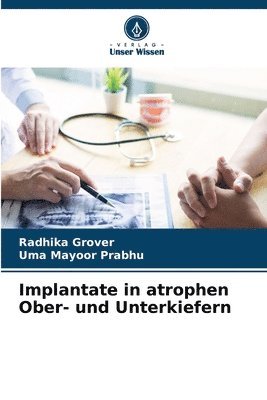 - VERLAG -
Unser Wissen

Radhika Grover
Uma Mayoor Prabhu

Implantate in atrophen Ober- und Unterkiefern